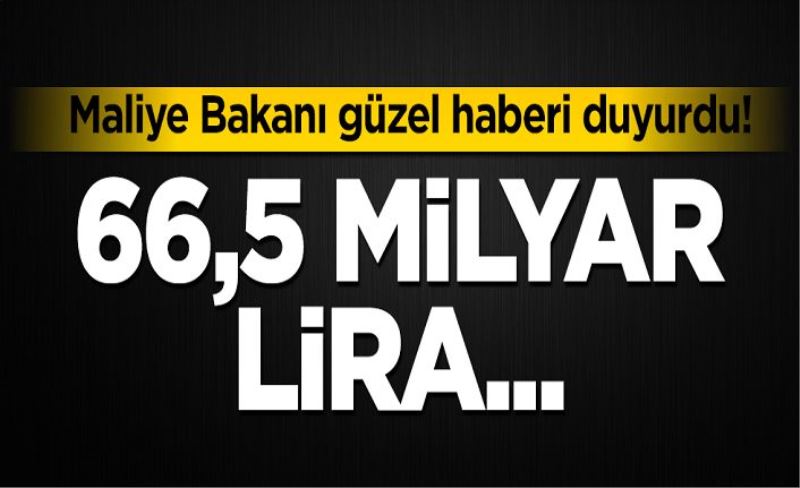 Maliye Bakanı güzel haberi duyurdu!

66,5 MİLYAR LİRA...